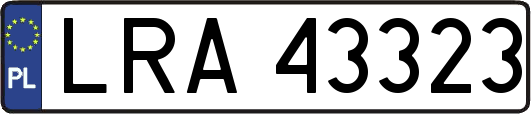 PL
LRA 43323